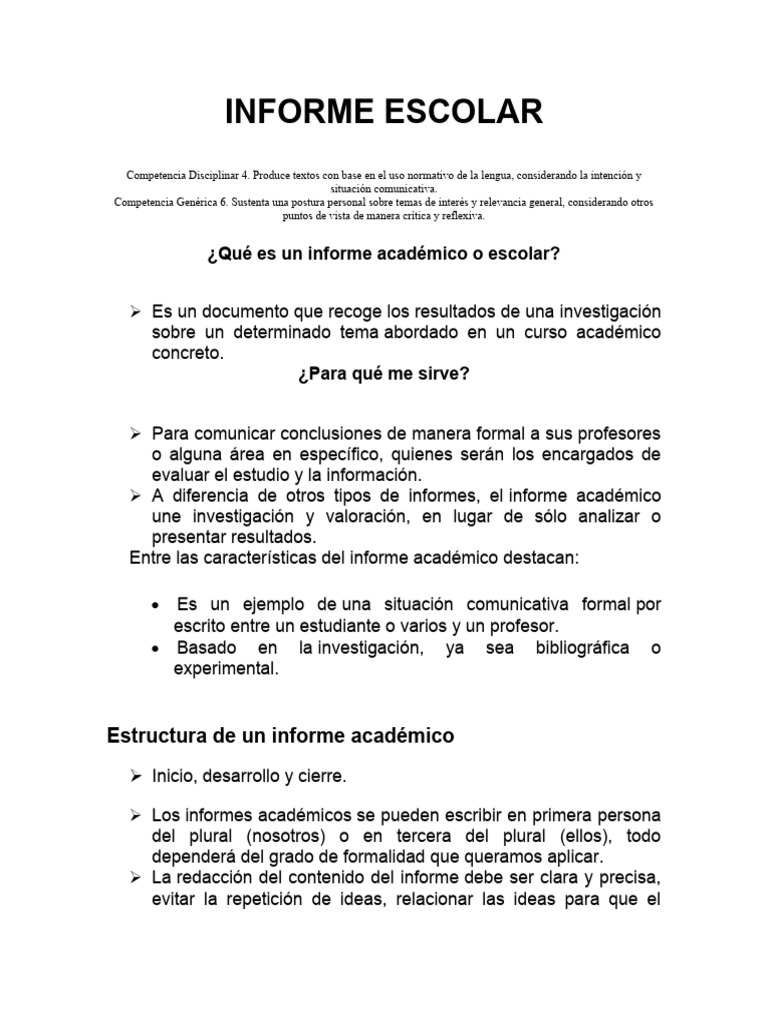 INFORME ESCOLAR

Competencia Disciplinar 4. Produce textos con base en el uso normativo de la lengua, considerando la intención y situación comunicativa.
Competencia Genérica 6. Sustenta una postura personal sobre temas de interés y relevancia general, considerando otros puntos de vista de manera crítica y reflexiva.

¿Qué es un informe académico o escolar?

➢ Es un documento que recoge los resultados de una investigación sobre un determinado tema abordado en un curso académico concreto.

¿Para qué me sirve?

➢ Para comunicar conclusiones de manera formal a sus profesores o alguna área en específico, quienes serán los encargados de evaluar el estudio y la información.
➢ A diferencia de otros tipos de informes, el informe académico une investigación y valoración, en lugar de sólo analizar o presentar resultados.

Entre las características del informe académico destacan:

• Es un ejemplo de una situación comunicativa formal por escrito entre un estudiante o varios y un profesor.
• Basado en la investigación, ya sea bibliográfica o experimental.

Estructura de un informe académico

➢ Inicio, desarrollo y cierre.
➢ Los informes académicos se pueden escribir en primera persona del plural (nosotros) o en tercera del plural (ellos), todo dependerá del grado de formalidad que queramos aplicar.
➢ La redacción del contenido del informe debe ser clara y precisa, evitar la repetición de ideas, relacionar las ideas para que el